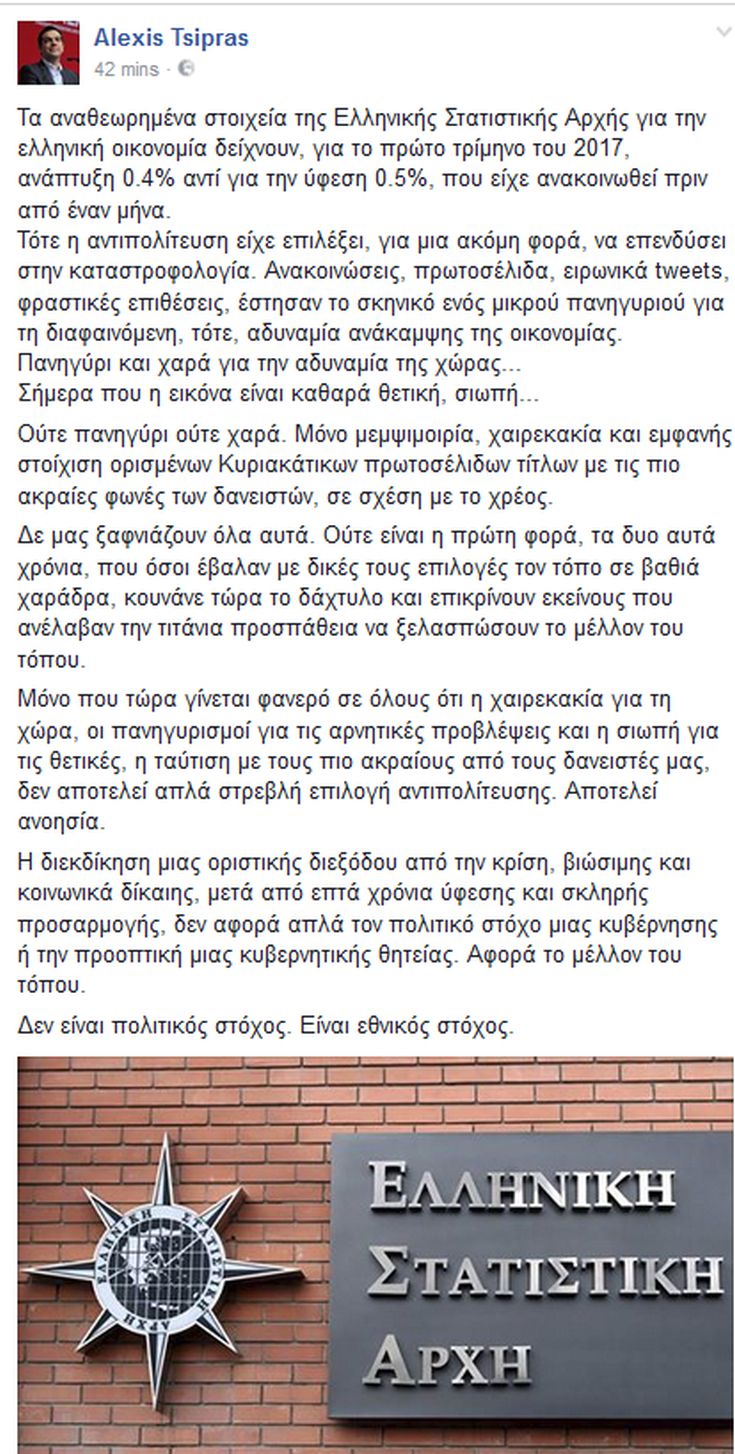 Alexis Tsipras
42 mins ·

Τα αναθεωρημένα στοιχεία της Ελληνικής Στατιστικής Αρχής για την ελληνική οικονομία δείχνουν, για το πρώτο τρίμηνο του 2017, ανάπτυξη 0.4% αντί για την ύφεση 0.5%, που είχε ανακοινωθεί πριν από έναν μήνα.
Τότε η αντιπολίτευση είχε επιλέξει, για μια ακόμη φορά, να επενδύσει στην καταστροφολογία. Ανακοινώσεις, πρωτοσέλιδα, ειρωνικά tweets, φραστικές επιθέσεις, έστησαν το σκηνικό ενός μικρού πανηγυριού για τη διαφαινόμενη, τότε, αδυναμία ανάκαμψης της οικονομίας.
Πανηγύρι και χαρά για την αδυναμία της χώρας...
Σήμερα που η εικόνα είναι καθαρά θετική, σιωπή...

Ούτε πανηγύρι ούτε χαρά. Μόνο μεμψιμοιρία, χαιρεκακία και εμφανής στοίχιση ορισμένων Κυριακάτικων πρωτοσέλιδων τίτλων με τις πιο ακραίες φωνές των δανειστών, σε σχέση με το χρέος.

Δε μας ξαφνιάζουν όλα αυτά. Ούτε είναι η πρώτη φορά, τα δυο αυτά χρόνια, που όσοι έβαλαν με δικές τους επιλογές τον τόπο σε βαθιά χαράδρα, κουνάνε τώρα το δάχτυλο και επικρίνουν εκείνους που ανέλαβαν την τιτάνια προσπάθεια να ξελασπώσουν το μέλλον του τόπου.

Μόνο που τώρα γίνεται φανερό σε όλους ότι η χαιρεκακία για τη χώρα, οι πανηγυρισμοί για τις αρνητικές προβλέψεις και η σιωπή για τις θετικές, η ταύτιση με τους πιο ακραίους από τους δανειστές μας, δεν αποτελεί απλά στρεβλή επιλογή αντιπολίτευσης. Αποτελεί ανοησία.

Η διεκδίκηση μιας οριστικής διεξόδου από την κρίση, βιώσιμης και κοινωνικά δίκαιης, μετά από επτά χρόνια ύφεσης και σκληρής προσαρμογής, δεν αφορά απλά τον πολιτικό στόχο μιας κυβέρνησης ή την προοπτική μιας κυβερνητικής θητείας. Αφορά το μέλλον του τόπου.

Δεν είναι πολιτικός στόχος. Είναι εθνικός στόχος.

ΕΛΛΗΝΙΚΗ ΣΤΑΤΙΣΤΙΚΗ ΑΡΧΗ
ΕΛΛΗΝΙΚΗ
ΣΤΑΤΙΣΤΙΚΗ
ΑΡΧΗ